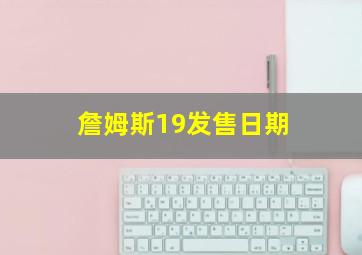 詹姆斯19发售日期